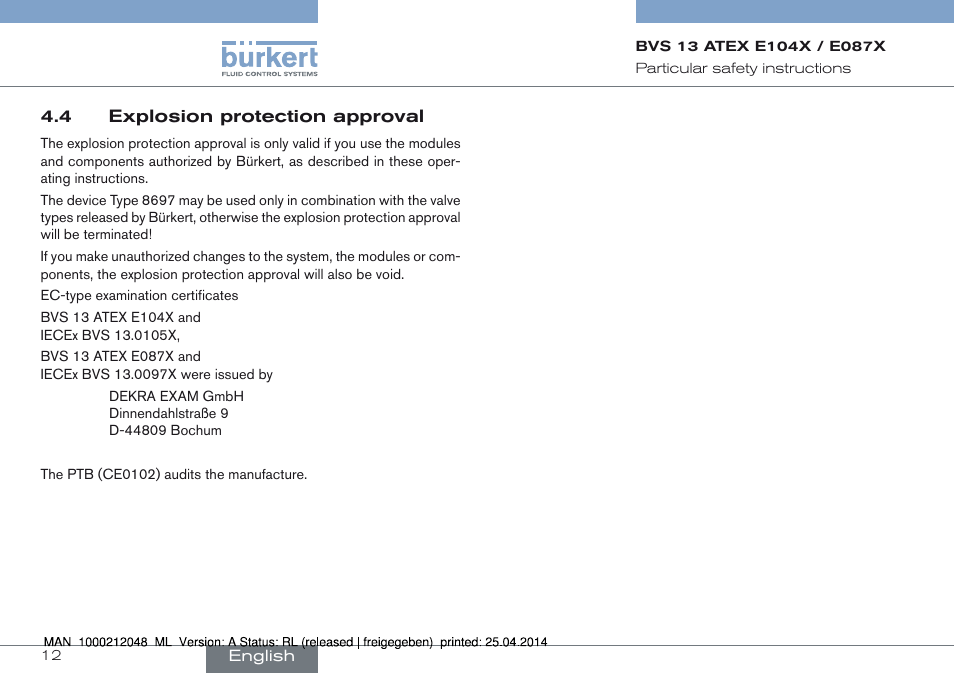 bürkert
FLUID CONTROL SYSTEMS

BVS 13 ATEX E104X / E087X
Particular safety instructions

4.4 Explosion protection approval

The explosion protection approval is only valid if you use the modules and components authorized by Bürkert, as described in these operating instructions.

The device Type 8697 may be used only in combination with the valve types released by Bürkert, otherwise the explosion protection approval will be terminated!

If you make unauthorized changes to the system, the modules or components, the explosion protection approval will also be void.

EC-type examination certificates
BVS 13 ATEX E104X and
IECEx BVS 13.0105X,
BVS 13 ATEX E087X and
IECEx BVS 13.0097X were issued by

DEKRA EXAM GmbH
Dinnendahlstraße 9
D-44809 Bochum

The PTB (CE0102) audits the manufacture.

MAN 1000212048 ML Version: A Status: RL (released | freigegeben) printed: 25.04.2014

12

English